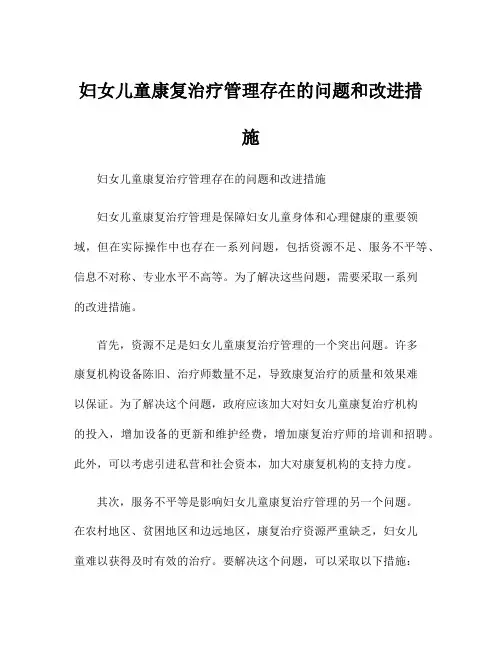 妇女儿童康复治疗管理存在的问题和改进措施

妇女儿童康复治疗管理存在的问题和改进措施

妇女儿童康复治疗管理是保障妇女儿童身体和心理健康的重要领域，但在实际操作中也存在一系列问题，包括资源不足、服务不平等、信息不对称、专业水平不高等。为了解决这些问题，需要采取一系列的改进措施。

首先，资源不足是妇女儿童康复治疗管理的一个突出问题。许多康复机构设备陈旧、治疗师数量不足，导致康复治疗的质量和效果难以保证。为了解决这个问题，政府应该加大对妇女儿童康复治疗机构的投入，增加设备的更新和维护经费，增加康复治疗师的培训和招聘。此外，可以考虑引进私营和社会资本，加大对康复机构的支持力度。

其次，服务不平等是影响妇女儿童康复治疗管理的另一个问题。在农村地区、贫困地区和边远地区，康复治疗资源严重缺乏，妇女儿童难以获得及时有效的治疗。要解决这个问题，可以采取以下措施：